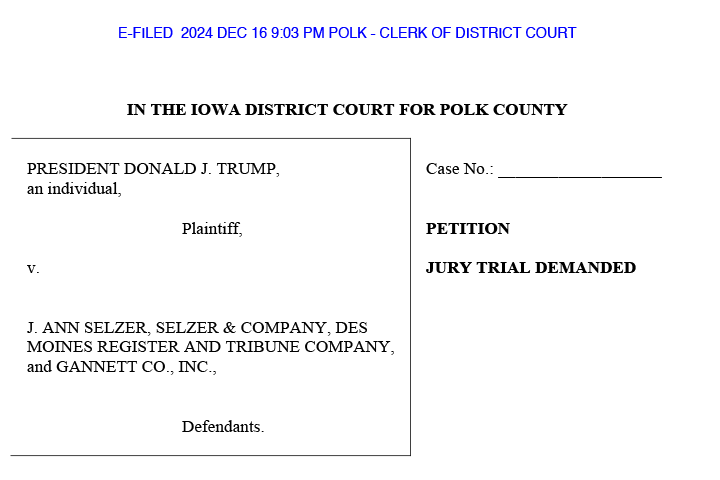 E-FILED 2024 DEC 16 9:03 PM POLK - CLERK OF DISTRICT COURT

IN THE IOWA DISTRICT COURT FOR POLK COUNTY

PRESIDENT DONALD J. TRUMP, an individual,

Plaintiff,

v.

J. ANN SELZER, SELZER & COMPANY, DES MOINES REGISTER AND TRIBUNE COMPANY, and GANNETT CO., INC.,

Defendants.

Case No.: ____________________

PETITION

JURY TRIAL DEMANDED